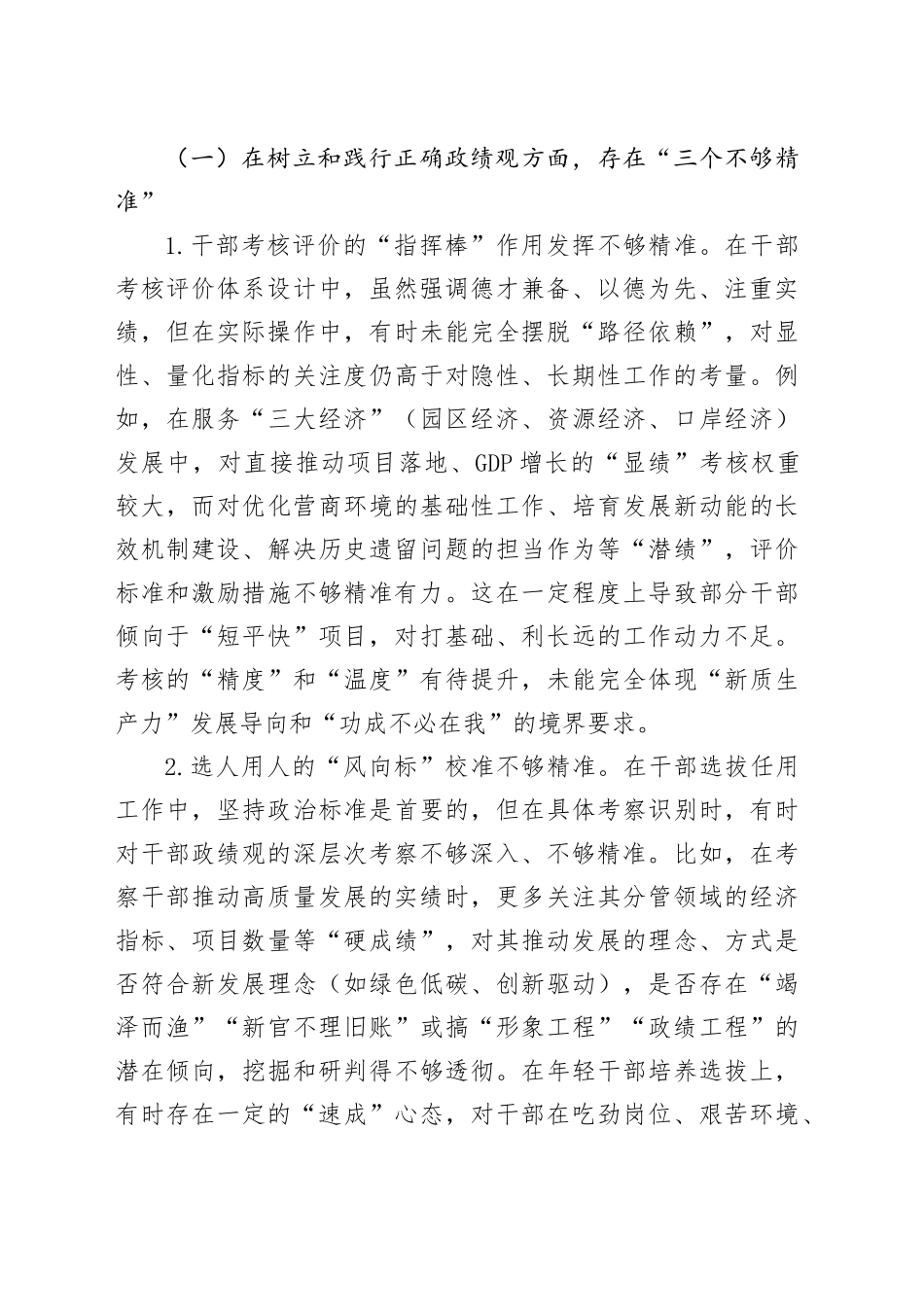 （一）在树立和践行正确政绩观方面，存在“三个不够精准”

1.干部考核评价的“指挥棒”作用发挥不够精准。在干部考核评价体系设计中，虽然强调德才兼备、以德为先、注重实绩，但在实际操作中，有时未能完全摆脱“路径依赖”，对显性、量化指标的关注度仍高于对隐性、长期性工作的考量。例如，在服务“三大经济”（园区经济、资源经济、口岸经济）发展中，对直接推动项目落地、GDP增长的“显绩”考核权重较大，而对优化营商环境的基础性工作、培育发展新动能的长效机制建设、解决历史遗留问题的担当作为等“潜绩”，评价标准和激励措施不够精准有力。这在一定程度上导致部分干部倾向于“短平快”项目，对打基础、利长远的工作动力不足。考核的“精度”和“温度”有待提升，未能完全体现“新质生产力”发展导向和“功成不必在我”的境界要求。

2.选人用人的“风向标”校准不够精准。在干部选拔任用工作中，坚持政治标准是首要的，但在具体考察识别时，有时对干部政绩观的深层次考察不够深入、不够精准。比如，在考察干部推动高质量发展的实绩时，更多关注其分管领域的经济指标、项目数量等“硬成绩”，对其推动发展的理念、方式是否符合新发展理念（如绿色低碳、创新驱动），是否存在“竭泽而渔”“新官不理旧账”或搞“形象工程”“政绩工程”的潜在倾向，挖掘和研判得不够透彻。在年轻干部培养选拔上，有时存在一定的“速成”心态，对干部在吃劲岗位、艰苦环境、